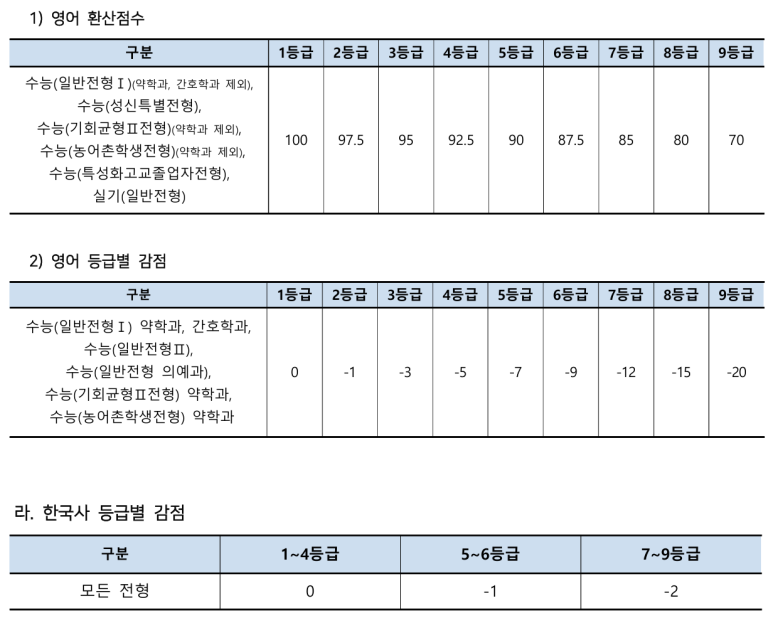 1) 영어 환산점수

| 구분 | 1등급 | 2등급 | 3등급 | 4등급 | 5등급 | 6등급 | 7등급 | 8등급 | 9등급 |
|---|---|---|---|---|---|---|---|---|---|
| 수능(일반전형Ⅰ)(약학과, 간호학과 제외), 수능(성신특별전형), 수능(기회균형Ⅱ전형)(약학과 제외), 수능(농어촌학생전형)(약학과 제외), 수능(특성화고교졸업자전형), 실기(일반전형) | 100 | 97.5 | 95 | 92.5 | 90 | 87.5 | 85 | 80 | 70 |

2) 영어 등급별 감점

| 구분 | 1등급 | 2등급 | 3등급 | 4등급 | 5등급 | 6등급 | 7등급 | 8등급 | 9등급 |
|---|---|---|---|---|---|---|---|---|---|
| 수능(일반전형Ⅰ) 약학과, 간호학과, 수능(일반전형Ⅱ), 수능(일반전형 의예과), 수능(기회균형Ⅱ전형) 약학과, 수능(농어촌학생전형) 약학과 | 0 | -1 | -3 | -5 | -7 | -9 | -12 | -15 | -20 |

라. 한국사 등급별 감점

| 구분 | 1~4등급 | 5~6등급 | 7~9등급 |
|---|---|---|---|
| 모든 전형 | 0 | -1 | -2 |